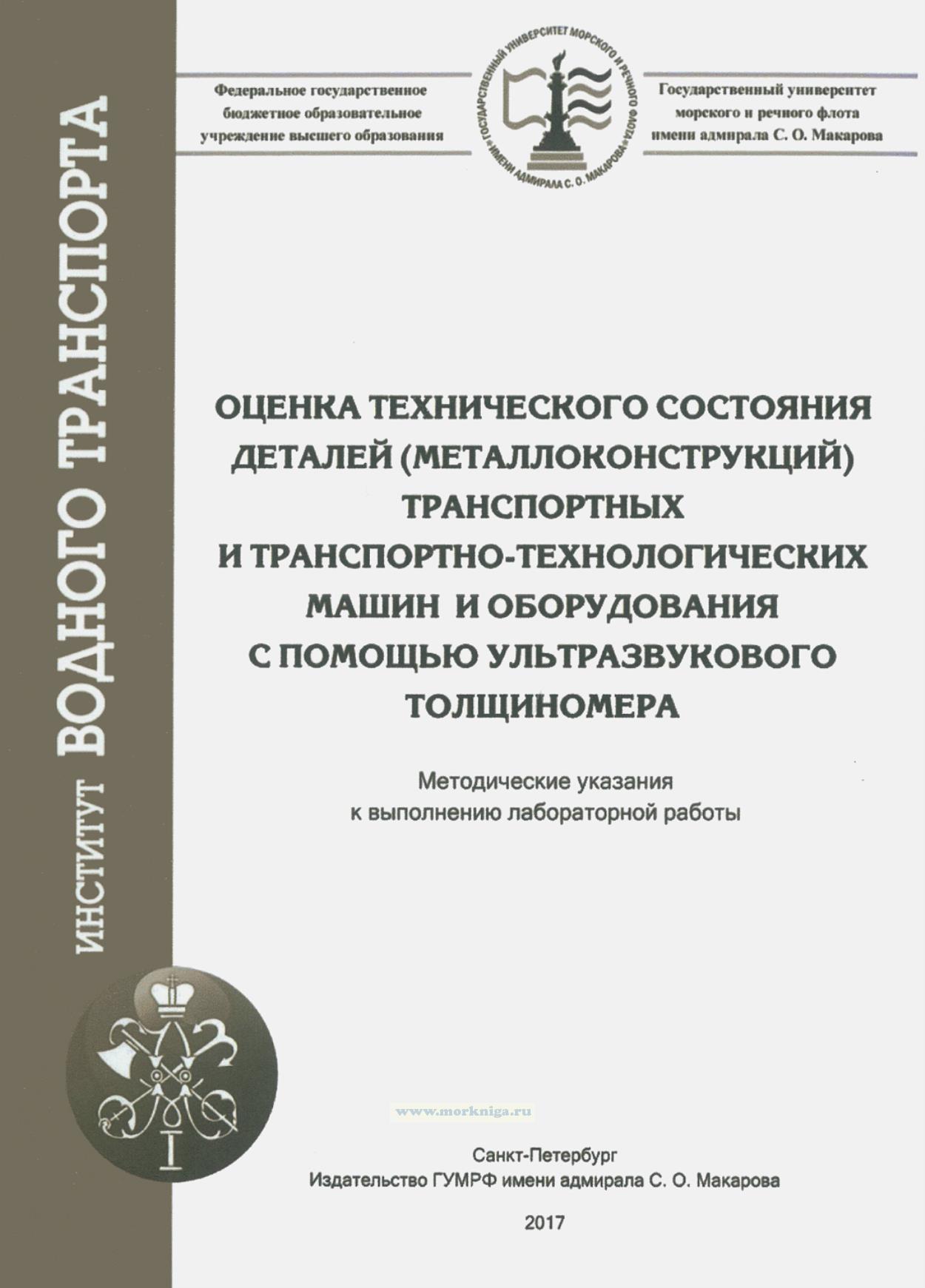 ИНСТИТУТ ВОДНОГО ТРАНСПОРТА

Федеральное государственное бюджетное образовательное учреждение высшего образования

ГОСУДАРСТВЕННЫЙ УНИВЕРСИТЕТ МОРСКОГО И РЕЧНОГО ФЛОТА ИМЕНИ АДМИРАЛА С. О. МАКАРОВА

Государственный университет морского и речного флота имени адмирала С. О. Макарова

ОЦЕНКА ТЕХНИЧЕСКОГО СОСТОЯНИЯ ДЕТАЛЕЙ (МЕТАЛЛОКОНСТРУКЦИЙ) ТРАНСПОРТНЫХ И ТРАНСПОРТНО-ТЕХНОЛОГИЧЕСКИХ МАШИН И ОБОРУДОВАНИЯ С ПОМОЩЬЮ УЛЬТРАЗВУКОВОГО ТОЛЩИНОМЕРА

Методические указания к выполнению лабораторной работы

www.morkniga.ru

Санкт-Петербург
Издательство ГУМРФ имени адмирала С. О. Макарова

2017